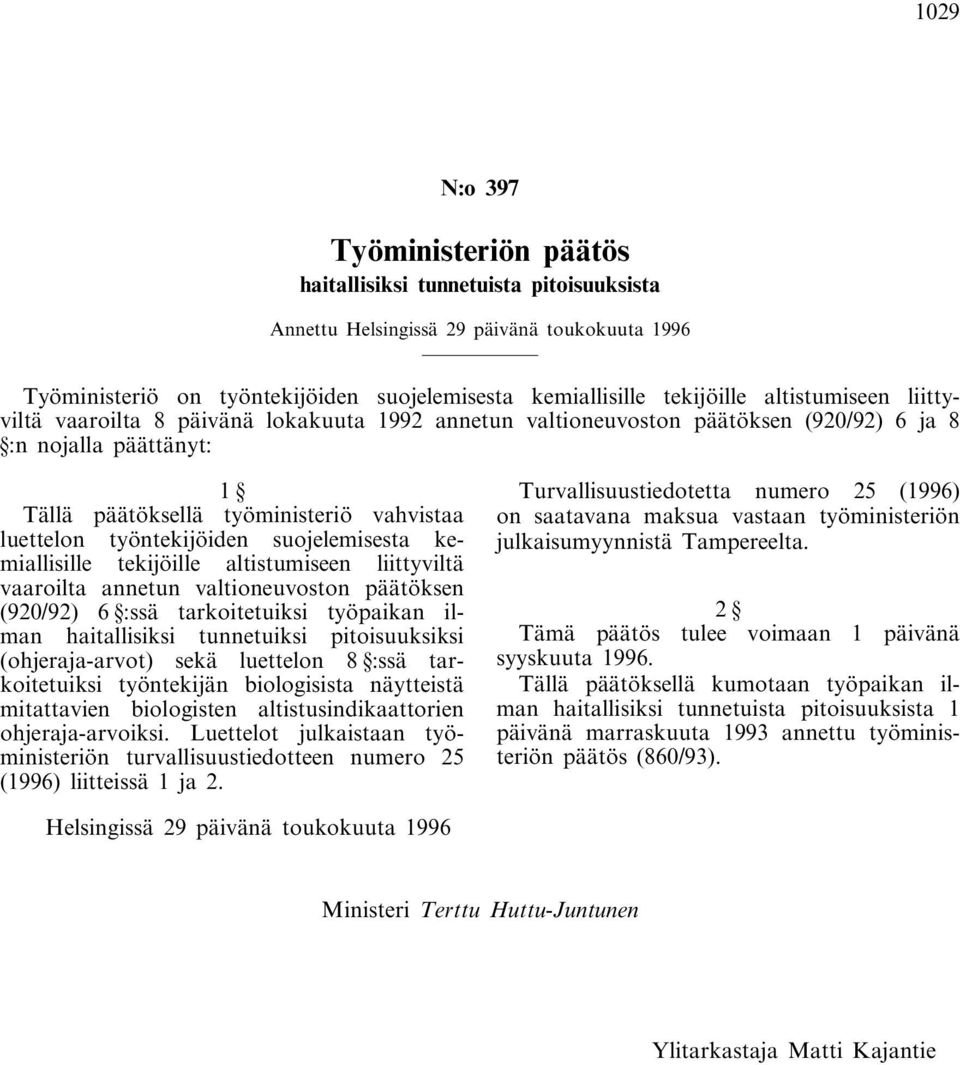 1029

N:o 397

Työministeriön päätös
haitallisiksi tunnetuista pitoisuuksista

Annettu Helsingissä 29 päivänä toukokuuta 1996

Työministeriö on työntekijöiden suojelemisesta kemiallisille tekijöille altistumiseen liittyviltä vaaroilta 8 päivänä lokakuuta 1992 annetun valtioneuvoston päätöksen (920/92) 6 ja 8 §:n nojalla päättänyt:

1 §
Tällä päätöksellä työministeriö vahvistaa luettelon työntekijöiden suojelemisesta kemiallisille tekijöille altistumiseen liittyviltä vaaroilta annetun valtioneuvoston päätöksen (920/92) 6 §:ssä tarkoitetuiksi työpaikan ilman haitallisiksi tunnetuiksi pitoisuuksiksi (ohjeraja-arvot) sekä luettelon 8 §:ssä tarkoitetuiksi työntekijän biologisista näytteistä mitattavien biologisten altistusindikaattorien ohjeraja-arvoiksi. Luettelot julkaistaan työministeriön turvallisuustiedotteen numero 25 (1996) liitteissä 1 ja 2.

Turvallisuustiedotetta numero 25 (1996) on saatavana maksua vastaan työministeriön julkaisumyynnistä Tampereelta.

2 §
Tämä päätös tulee voimaan 1 päivänä syyskuuta 1996.
Tällä päätöksellä kumotaan työpaikan ilman haitallisiksi tunnetuista pitoisuuksista 1 päivänä marraskuuta 1993 annettu työministeriön päätös (860/93).

Helsingissä 29 päivänä toukokuuta 1996

Ministeri Terttu Huttu-Juntunen

Ylitarkastaja Matti Kajantie